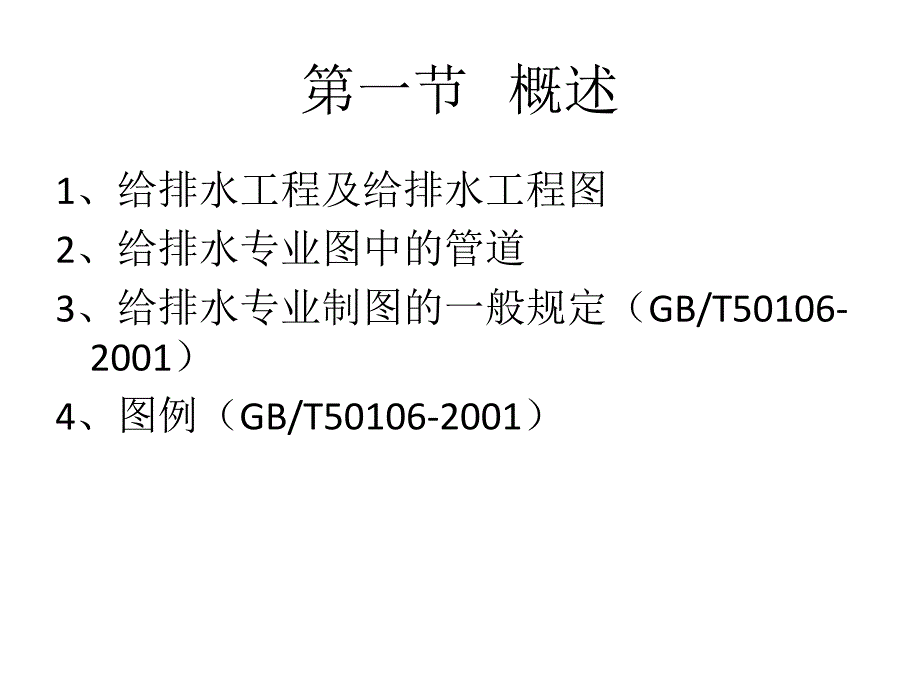 第一节 概述

1、给排水工程及给排水工程图

2、给排水专业图中的管道

3、给排水专业制图的一般规定（GB/T50106-2001）

4、图例（GB/T50106-2001）